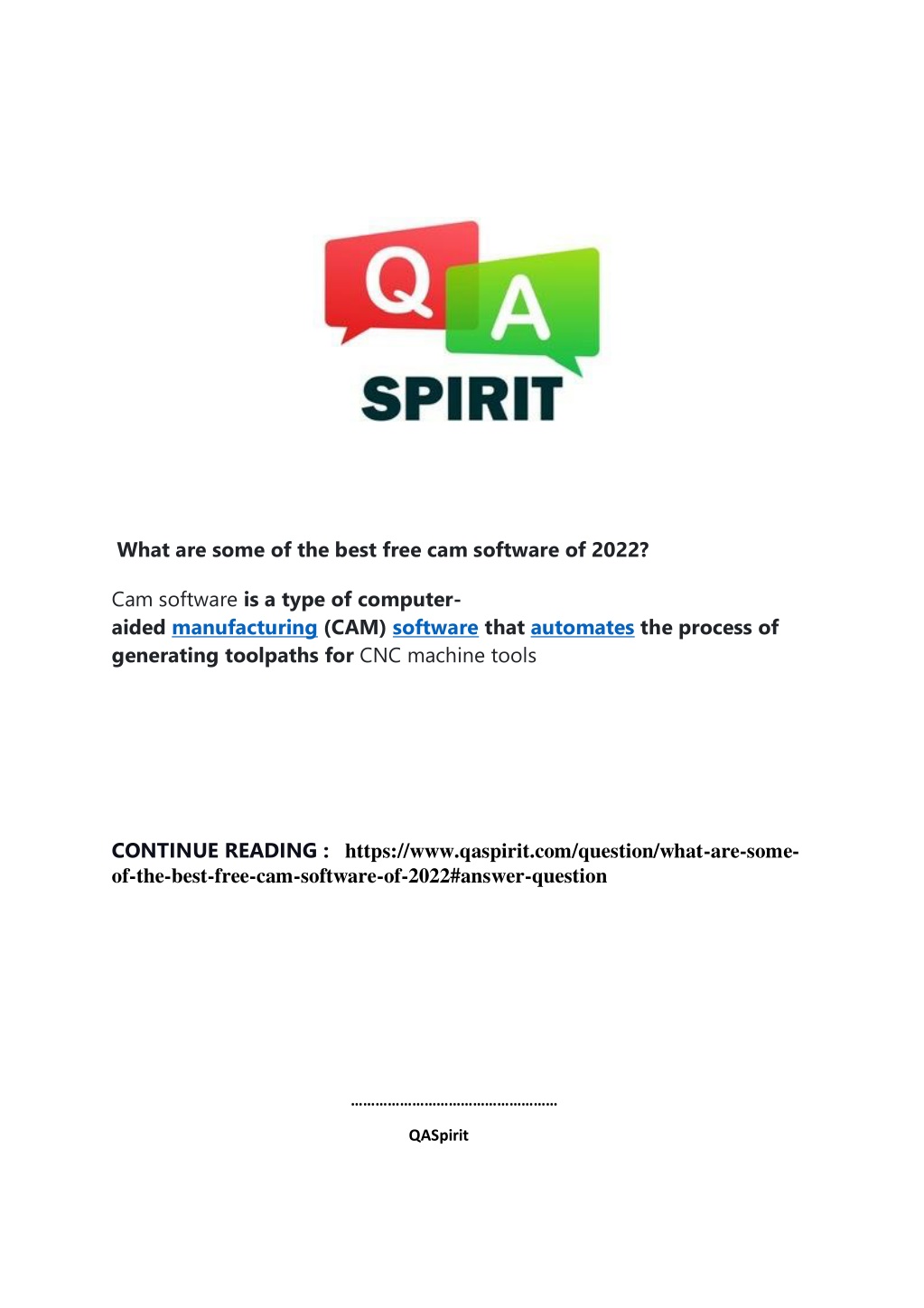 Q A
SPIRIT

What are some of the best free cam software of 2022?

Cam software is a type of computer-aided manufacturing (CAM) software that automates the process of generating toolpaths for CNC machine tools

CONTINUE READING : https://www.qaspirit.com/question/what-are-some-of-the-best-free-cam-software-of-2022#answer-question

……………………………………………

QASpirit